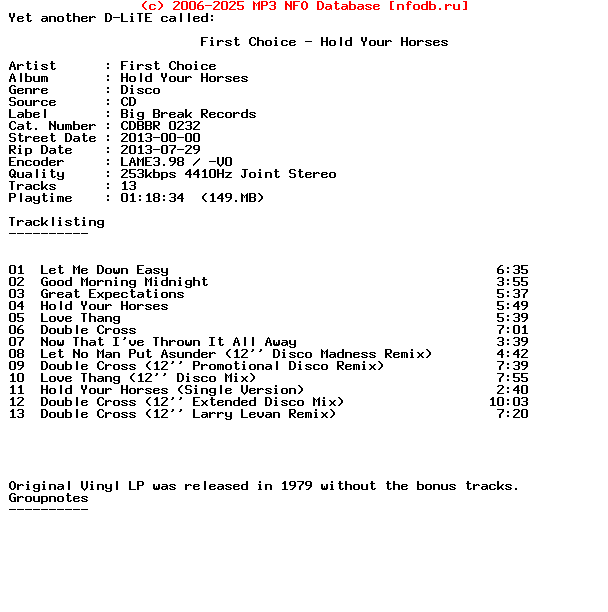 (c) 2006-2025 MP3 NFO Database [nfodb.ru]
Yet another D-LiTE called:

First Choice - Hold Your Horses

Artist       : First Choice
Album        : Hold Your Horses
Genre        : Disco
Source       : CD
Label        : Big Break Records
Cat. Number  : CDBBR 0232
Street Date  : 2013-00-00
Rip Date     : 2013-07-29
Encoder      : LAME3.98 / -V0
Quality      : 253kbps 4410Hz Joint Stereo
Tracks       : 13
Playtime     : 01:18:34  (149.MB)

Tracklisting
----------

01 Let Me Down Easy 6:35
02 Good Morning Midnight 3:55
03 Great Expectations 5:37
04 Hold Your Horses 5:49
05 Love Thang 5:39
06 Double Cross 7:01
07 Now That I've Thrown It All Away 3:39
08 Let No Man Put Asunder (12'' Disco Madness Remix) 4:42
09 Double Cross (12'' Promotional Disco Remix) 7:39
10 Love Thang (12'' Disco Mix) 7:55
11 Hold Your Horses (Single Version) 2:40
12 Double Cross (12'' Extended Disco Mix) 10:03
13 Double Cross (12'' Larry Levan Remix) 7:20

Original Vinyl LP was released in 1979 without the bonus tracks.
Groupnotes
----------